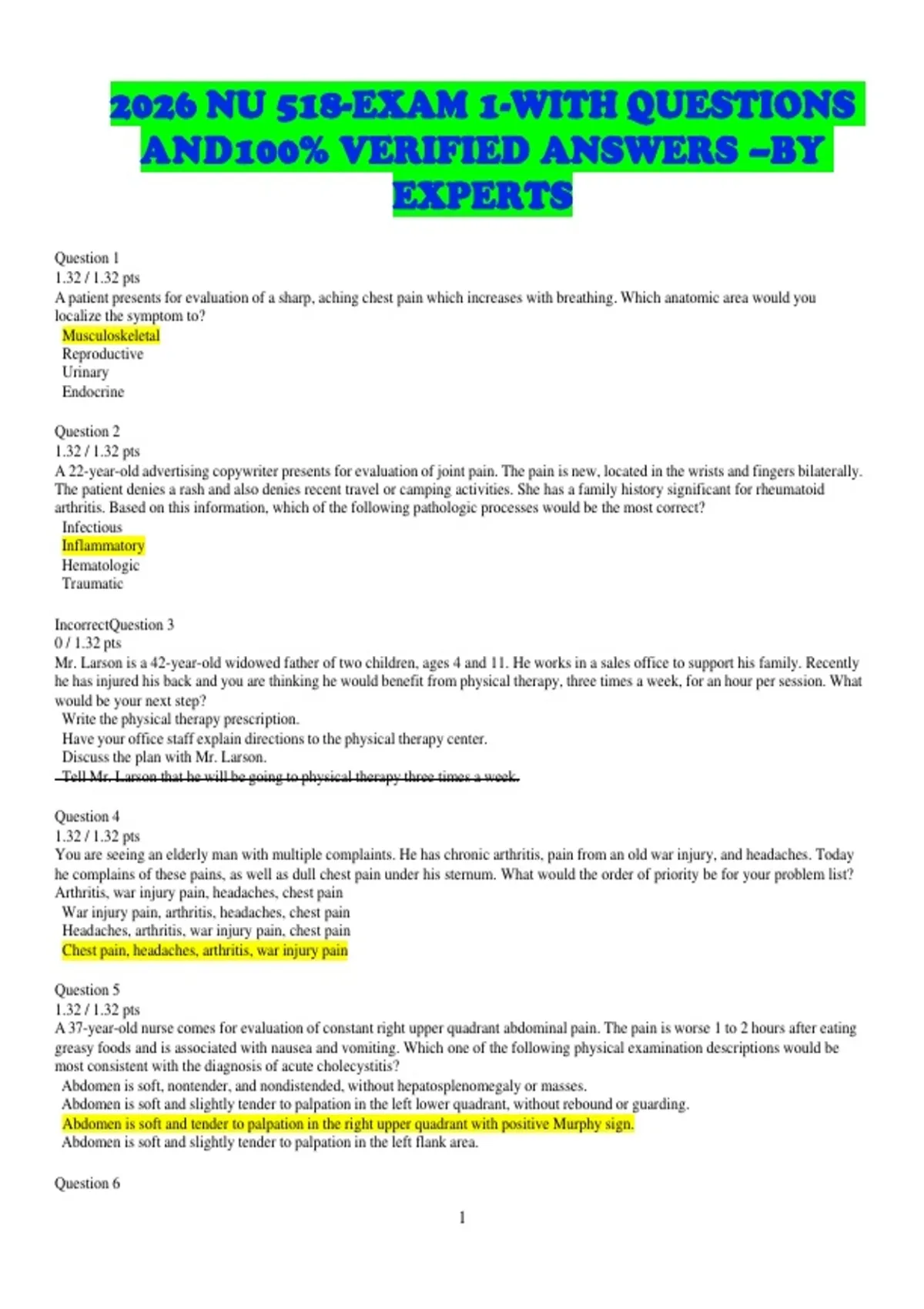 2026 NU 518-EXAM 1-WITH QUESTIONS AND100% VERIFIED ANSWERS –BY EXPERTS

Question 1
1.32 / 1.32 pts
A patient presents for evaluation of a sharp, aching chest pain which increases with breathing. Which anatomic area would you localize the symptom to?
Musculoskeletal
Reproductive
Urinary
Endocrine

Question 2
1.32 / 1.32 pts
A 22-year-old advertising copywriter presents for evaluation of joint pain. The pain is new, located in the wrists and fingers bilaterally. The patient denies a rash and also denies recent travel or camping activities. She has a family history significant for rheumatoid arthritis. Based on this information, which of the following pathologic processes would be the most correct?
Infectious
Inflammatory
Hematologic
Traumatic

IncorrectQuestion 3
0 / 1.32 pts
Mr. Larson is a 42-year-old widowed father of two children, ages 4 and 11. He works in a sales office to support his family. Recently he has injured his back and you are thinking he would benefit from physical therapy, three times a week, for an hour per session. What would be your next step?
Write the physical therapy prescription.
Have your office staff explain directions to the physical therapy center.
Discuss the plan with Mr. Larson.
Tell Mr. Larson that he will be going to physical therapy three times a week.

Question 4
1.32 / 1.32 pts
You are seeing an elderly man with multiple complaints. He has chronic arthritis, pain from an old war injury, and headaches. Today he complains of these pains, as well as dull chest pain under his sternum. What would the order of priority be for your problem list?
Arthritis, war injury pain, headaches, chest pain
War injury pain, arthritis, headaches, chest pain
Headaches, arthritis, war injury pain, chest pain
Chest pain, headaches, arthritis, war injury pain

Question 5
1.32 / 1.32 pts
A 37-year-old nurse comes for evaluation of constant right upper quadrant abdominal pain. The pain is worse 1 to 2 hours after eating greasy foods and is associated with nausea and vomiting. Which one of the following physical examination descriptions would be most consistent with the diagnosis of acute cholecystitis?
Abdomen is soft, nontender, and nondistended, without hepatosplenomegaly or masses.
Abdomen is soft and slightly tender to palpation in the left lower quadrant, without rebound or guarding.
Abdomen is soft and tender to palpation in the right upper quadrant with positive Murphy sign.
Abdomen is soft and slightly tender to palpation in the left flank area.

Question 6

1